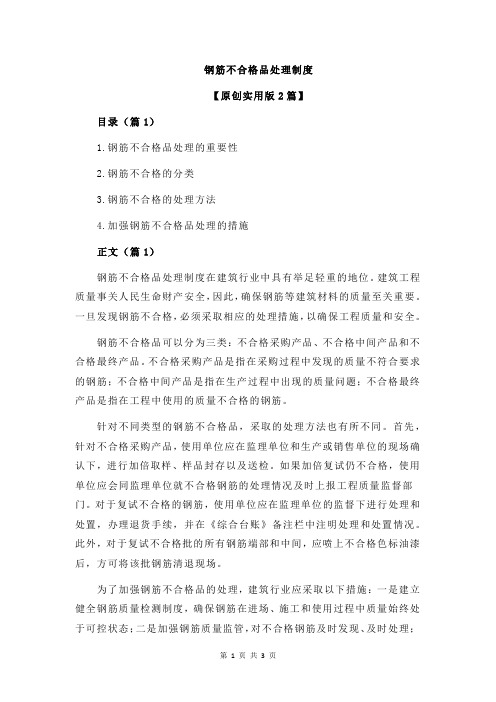 钢筋不合格品处理制度

【原创实用版 2 篇】

目录（篇 1）

1.钢筋不合格品处理的重要性

2.钢筋不合格的分类

3.钢筋不合格的处理方法

4.加强钢筋不合格品处理的措施

正文（篇 1）

钢筋不合格品处理制度在建筑行业中具有举足轻重的地位。建筑工程质量事关人民生命财产安全，因此，确保钢筋等建筑材料的质量至关重要。一旦发现钢筋不合格，必须采取相应的处理措施，以确保工程质量和安全。

钢筋不合格品可以分为三类：不合格采购产品、不合格中间产品和不合格最终产品。不合格采购产品是指在采购过程中发现的质量不符合要求的钢筋；不合格中间产品是指在生产过程中出现的质量问题；不合格最终产品是指在工程中使用的质量不合格的钢筋。

针对不同类型的钢筋不合格品，采取的处理方法也有所不同。首先，针对不合格采购产品，使用单位应在监理单位和生产或销售单位的现场确认下，进行加倍取样、样品封存以及送检。如果加倍复试仍不合格，使用单位应会同监理单位就不合格钢筋的处理情况及时上报工程质量监督部门。对于复试不合格的钢筋，使用单位应在监理单位的监督下进行处理和处置，办理退货手续，并在《综合台账》备注栏中注明处理和处置情况。此外，对于复试不合格批的所有钢筋端部和中间，应喷上不合格色标油漆后，方可将该批钢筋清退现场。

为了加强钢筋不合格品的处理，建筑行业应采取以下措施：一是建立健全钢筋质量检测制度，确保钢筋在进场、施工和使用过程中质量始终处于可控状态；二是加强钢筋质量监管，对不合格钢筋及时发现、及时处理；

第 1 页 共 3 页